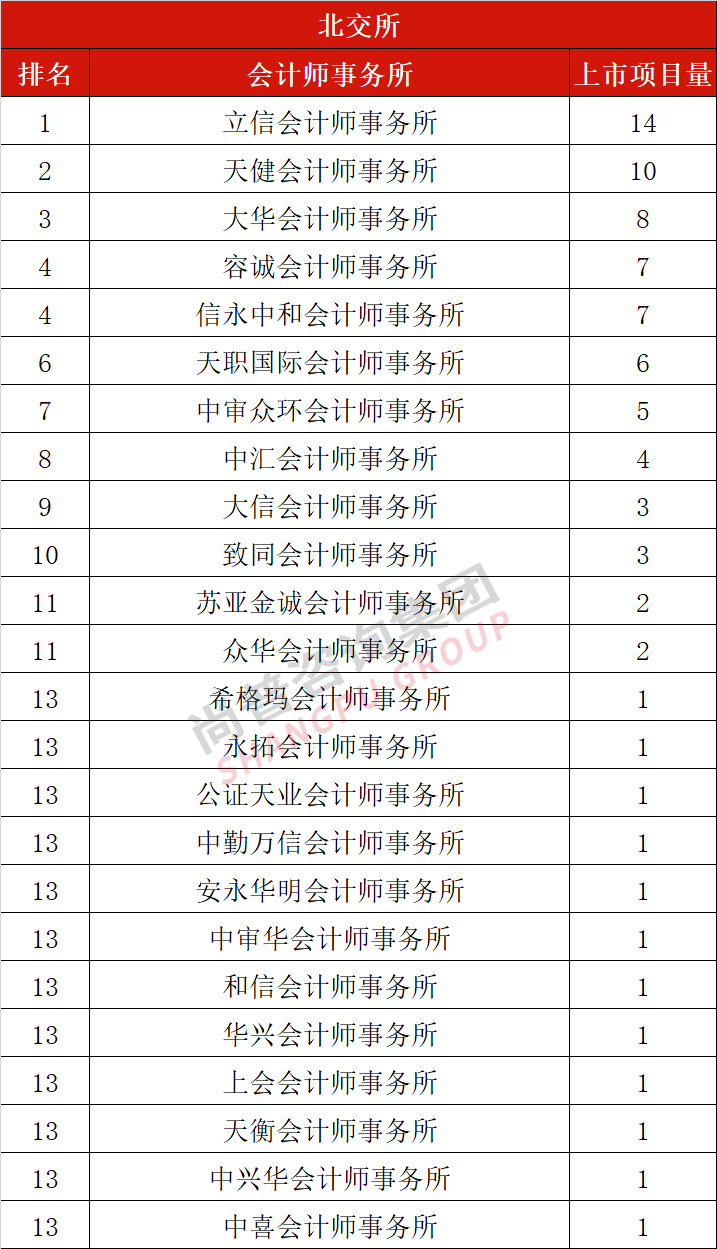 北交所

| 排名 | 会计师事务所 | 上市项目量 |
|---|---|---|
| 1 | 立信会计师事务所 | 14 |
| 2 | 天健会计师事务所 | 10 |
| 3 | 大华会计师事务所 | 8 |
| 4 | 容诚会计师事务所 | 7 |
| 4 | 信永中和会计师事务所 | 7 |
| 6 | 天职国际会计师事务所 | 6 |
| 7 | 中审众环会计师事务所 | 5 |
| 8 | 中汇会计师事务所 | 4 |
| 9 | 大信会计师事务所 | 3 |
| 10 | 致同会计师事务所 | 3 |
| 11 | 苏亚金诚会计师事务所 | 2 |
| 11 | 众华会计师事务所 | 2 |
| 13 | 希格玛会计师事务所 | 1 |
| 13 | 永拓会计师事务所 | 1 |
| 13 | 公证天业会计师事务所 | 1 |
| 13 | 中勤万信会计师事务所 | 1 |
| 13 | 安永华明会计师事务所 | 1 |
| 13 | 中审华会计师事务所 | 1 |
| 13 | 和信会计师事务所 | 1 |
| 13 | 华兴会计师事务所 | 1 |
| 13 | 上会会计师事务所 | 1 |
| 13 | 天衡会计师事务所 | 1 |
| 13 | 中兴华会计师事务所 | 1 |
| 13 | 中喜会计师事务所 | 1 |

尚普咨询集团
SHANGPU GROUP